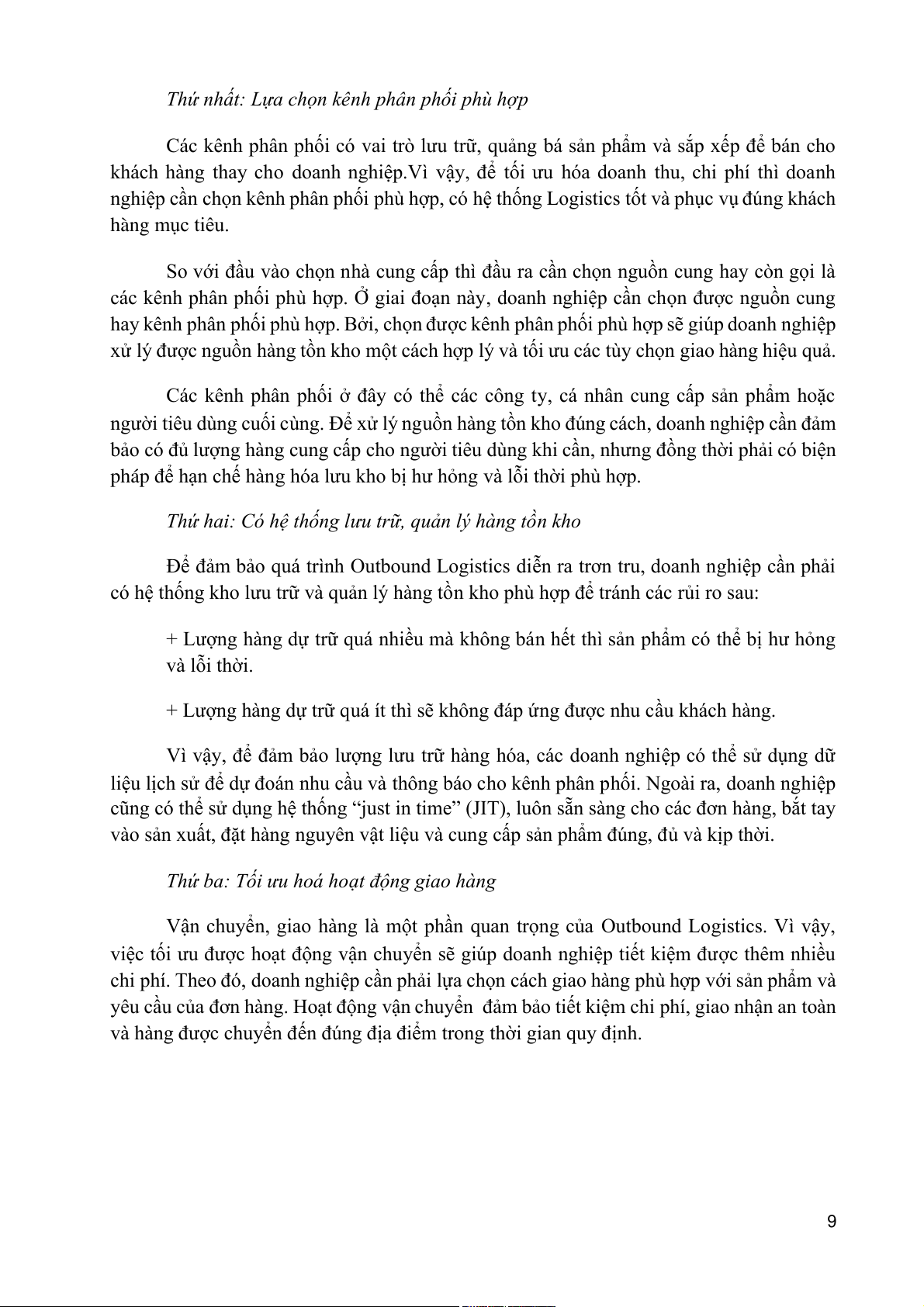 Thứ nhất: Lựa chọn kênh phân phối phù hợp

Các kênh phân phối có vai trò lưu trữ, quảng bá sản phẩm và sắp xếp để bán cho khách hàng thay cho doanh nghiệp.Vì vậy, để tối ưu hóa doanh thu, chi phí thì doanh nghiệp cần chọn kênh phân phối phù hợp, có hệ thống Logistics tốt và phục vụ đúng khách hàng mục tiêu.

So với đầu vào chọn nhà cung cấp thì đầu ra cần chọn nguồn cung hay còn gọi là các kênh phân phối phù hợp. Ở giai đoạn này, doanh nghiệp cần chọn được nguồn cung hay kênh phân phối phù hợp. Bởi, chọn được kênh phân phối phù hợp sẽ giúp doanh nghiệp xử lý được nguồn hàng tồn kho một cách hợp lý và tối ưu các tùy chọn giao hàng hiệu quả.

Các kênh phân phối ở đây có thể các công ty, cá nhân cung cấp sản phẩm hoặc người tiêu dùng cuối cùng. Để xử lý nguồn hàng tồn kho đúng cách, doanh nghiệp cần đảm bảo có đủ lượng hàng cung cấp cho người tiêu dùng khi cần, nhưng đồng thời phải có biện pháp để hạn chế hàng hóa lưu kho bị hư hỏng và lỗi thời phù hợp.

Thứ hai: Có hệ thống lưu trữ, quản lý hàng tồn kho

Để đảm bảo quá trình Outbound Logistics diễn ra trơn tru, doanh nghiệp cần phải có hệ thống kho lưu trữ và quản lý hàng tồn kho phù hợp để tránh các rủi ro sau:

+ Lượng hàng dự trữ quá nhiều mà không bán hết thì sản phẩm có thể bị hư hỏng và lỗi thời.

+ Lượng hàng dự trữ quá ít thì sẽ không đáp ứng được nhu cầu khách hàng.

Vì vậy, để đảm bảo lượng lưu trữ hàng hóa, các doanh nghiệp có thể sử dụng dữ liệu lịch sử để dự đoán nhu cầu và thông báo cho kênh phân phối. Ngoài ra, doanh nghiệp cũng có thể sử dụng hệ thống “just in time” (JIT), luôn sẵn sàng cho các đơn hàng, bắt tay vào sản xuất, đặt hàng nguyên vật liệu và cung cấp sản phẩm đúng, đủ và kịp thời.

Thứ ba: Tối ưu hoá hoạt động giao hàng

Vận chuyển, giao hàng là một phần quan trọng của Outbound Logistics. Vì vậy, việc tối ưu được hoạt động vận chuyển sẽ giúp doanh nghiệp tiết kiệm được thêm nhiều chi phí. Theo đó, doanh nghiệp cần phải lựa chọn cách giao hàng phù hợp với sản phẩm và yêu cầu của đơn hàng. Hoạt động vận chuyển đảm bảo tiết kiệm chi phí, giao nhận an toàn và hàng được chuyển đến đúng địa điểm trong thời gian quy định.

9